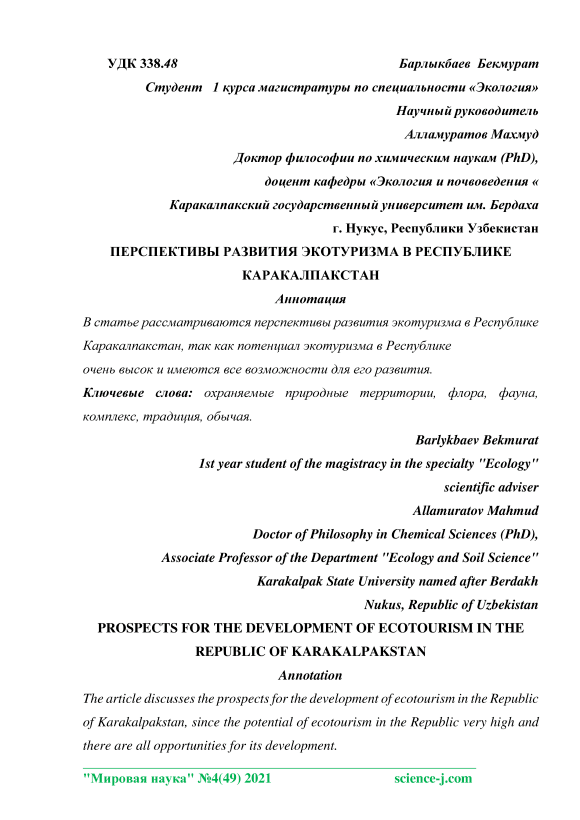 УДК 338.48 Барлыкбаев Бекмурат

Студент 1 курса магистратуры по специальности «Экология»

Научный руководитель

Алламуратов Махмуд

Доктор философии по химическим наукам (PhD),

доцент кафедры «Экология и почвоведения «

Каракалпакский государственный университет им. Бердаха

г. Нукус, Республики Узбекистан

ПЕРСПЕКТИВЫ РАЗВИТИЯ ЭКОТУРИЗМА В РЕСПУБЛИКЕ КАРАКАЛПАКСТАН

Аннотация

В статье рассматриваются перспективы развития экотуризма в Республике Каракалпакстан, так как потенциал экотуризма в Республике очень высок и имеются все возможности для его развития.

Ключевые слова: охраняемые природные территории, флора, фауна, комплекс, традиция, обычая.

Barlykbaev Bekmurat

1st year student of the magistracy in the specialty "Ecology"

scientific adviser

Allamuratov Mahmud

Doctor of Philosophy in Chemical Sciences (PhD),

Associate Professor of the Department "Ecology and Soil Science"

Karakalpak State University named after Berdakh

Nukus, Republic of Uzbekistan

PROSPECTS FOR THE DEVELOPMENT OF ECOTOURISM IN THE REPUBLIC OF KARAKALPAKSTAN

Annotation

The article discusses the prospects for the development of ecotourism in the Republic of Karakalpakstan, since the potential of ecotourism in the Republic very high and there are all opportunities for its development.

"Мировая наука" №4(49) 2021 science-j.com